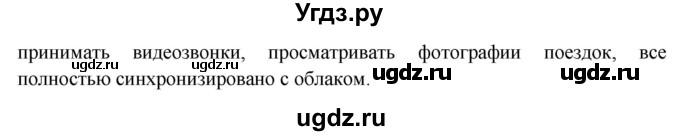 Угдз.ру

принимать видеозвонки, просматривать фотографии поездок, все полностью синхронизировано с облаком.

ugdz.ru ugdz.ru ugdz.ru ugdz.ru

ugdz.ru